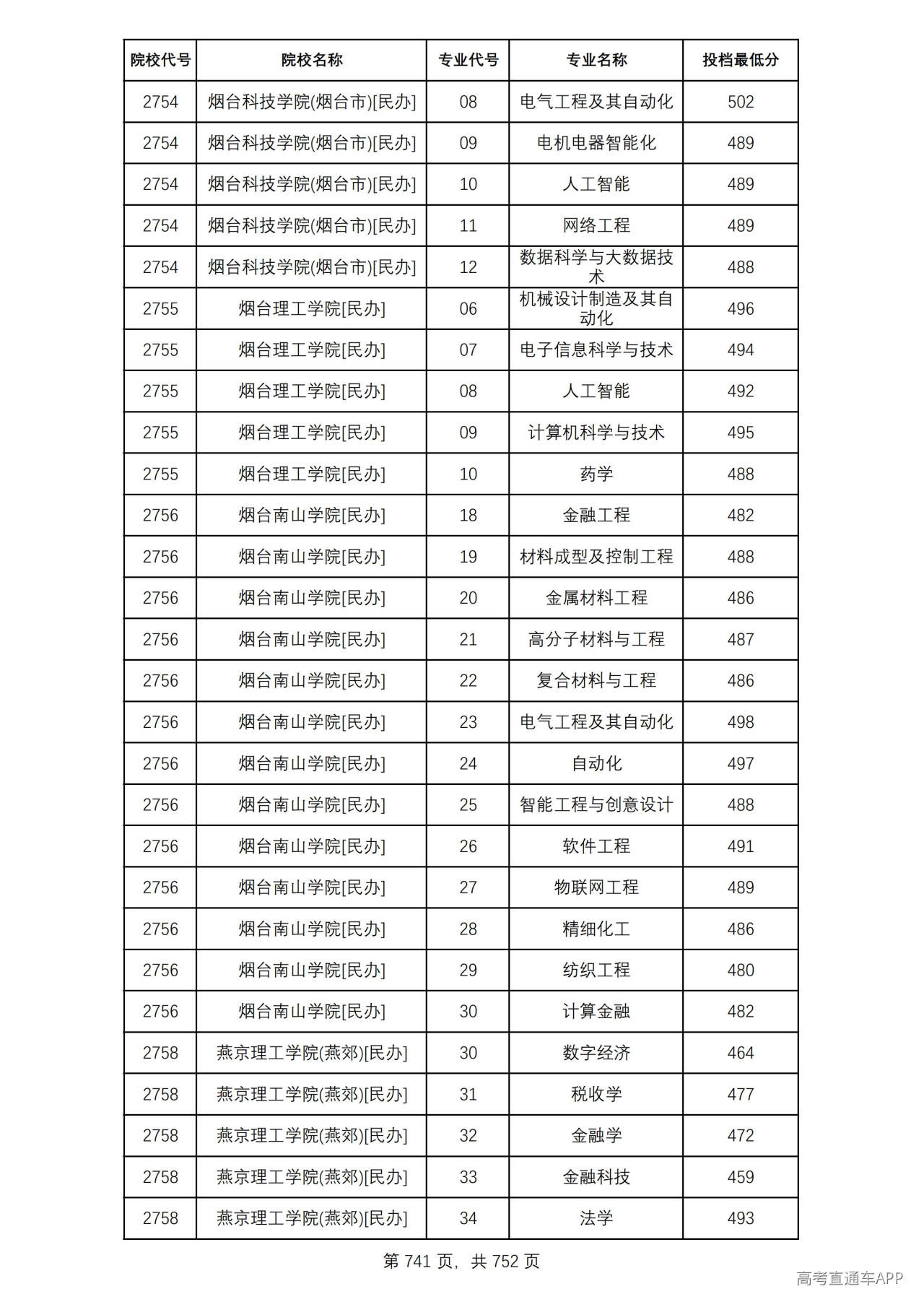 | 院校代号 | 院校名称 | 专业代号 | 专业名称 | 投档最低分 |
|---|---|---|---|---|
| 2754 | 烟台科技学院(烟台市)[民办] | 08 | 电气工程及其自动化 | 502 |
| 2754 | 烟台科技学院(烟台市)[民办] | 09 | 电机电器智能化 | 489 |
| 2754 | 烟台科技学院(烟台市)[民办] | 10 | 人工智能 | 489 |
| 2754 | 烟台科技学院(烟台市)[民办] | 11 | 网络工程 | 489 |
| 2754 | 烟台科技学院(烟台市)[民办] | 12 | 数据科学与大数据技术 | 488 |
| 2755 | 烟台理工学院[民办] | 06 | 机械设计制造及其自动化 | 496 |
| 2755 | 烟台理工学院[民办] | 07 | 电子信息科学与技术 | 494 |
| 2755 | 烟台理工学院[民办] | 08 | 人工智能 | 492 |
| 2755 | 烟台理工学院[民办] | 09 | 计算机科学与技术 | 495 |
| 2755 | 烟台理工学院[民办] | 10 | 药学 | 488 |
| 2756 | 烟台南山学院[民办] | 18 | 金融工程 | 482 |
| 2756 | 烟台南山学院[民办] | 19 | 材料成型及控制工程 | 488 |
| 2756 | 烟台南山学院[民办] | 20 | 金属材料工程 | 486 |
| 2756 | 烟台南山学院[民办] | 21 | 高分子材料与工程 | 487 |
| 2756 | 烟台南山学院[民办] | 22 | 复合材料与工程 | 486 |
| 2756 | 烟台南山学院[民办] | 23 | 电气工程及其自动化 | 498 |
| 2756 | 烟台南山学院[民办] | 24 | 自动化 | 497 |
| 2756 | 烟台南山学院[民办] | 25 | 智能工程与创意设计 | 488 |
| 2756 | 烟台南山学院[民办] | 26 | 软件工程 | 491 |
| 2756 | 烟台南山学院[民办] | 27 | 物联网工程 | 489 |
| 2756 | 烟台南山学院[民办] | 28 | 精细化工 | 486 |
| 2756 | 烟台南山学院[民办] | 29 | 纺织工程 | 480 |
| 2756 | 烟台南山学院[民办] | 30 | 计算金融 | 482 |
| 2758 | 燕京理工学院(燕郊)[民办] | 30 | 数字经济 | 464 |
| 2758 | 燕京理工学院(燕郊)[民办] | 31 | 税收学 | 477 |
| 2758 | 燕京理工学院(燕郊)[民办] | 32 | 金融学 | 472 |
| 2758 | 燕京理工学院(燕郊)[民办] | 33 | 金融科技 | 459 |
| 2758 | 燕京理工学院(燕郊)[民办] | 34 | 法学 | 493 |

第741页，共752页

高考直通车APP